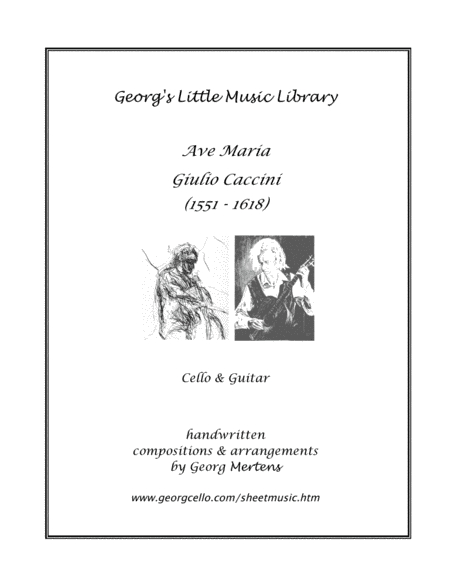 Georg's Little Music Library

Ave Maria
Giulio Caccini
(1551 - 1618)

Cello & Guitar

handwritten
compositions & arrangements
by Georg Mertens

www.georgcello.com/sheetmusic.htm